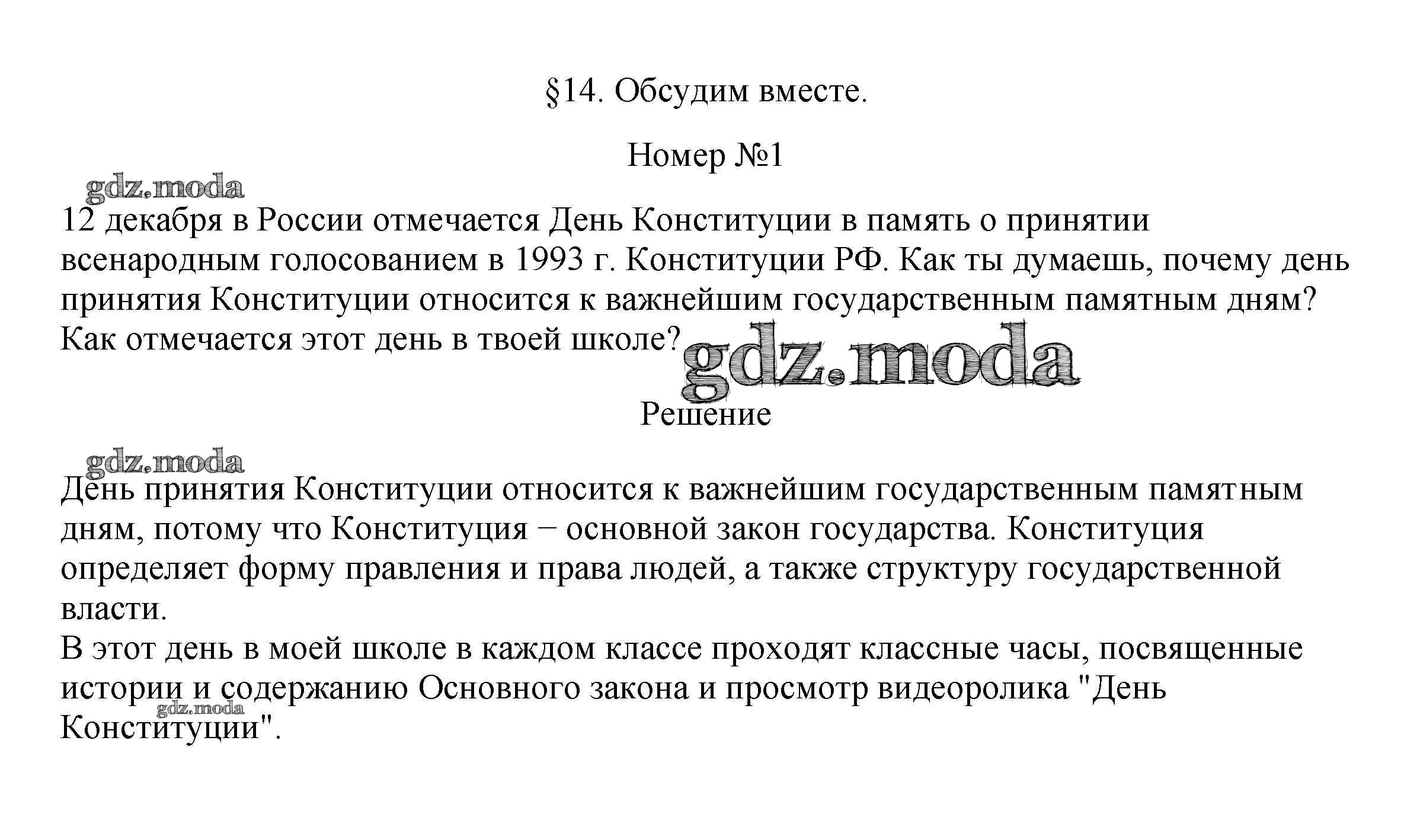 §14. Обсудим вместе.

Номер №1

gdz.moda

12 декабря в России отмечается День Конституции в память о принятии всенародным голосованием в 1993 г. Конституции РФ. Как ты думаешь, почему день принятия Конституции относится к важнейшим государственным памятным дням? Как отмечается этот день в твоей школе?

gdz.moda

Решение

gdz.moda

День принятия Конституции относится к важнейшим государственным памятным дням, потому что Конституция − основной закон государства. Конституция определяет форму правления и права людей, а также структуру государственной власти.
В этот день в моей школе в каждом классе проходят классные часы, посвященные истории и содержанию Основного закона и просмотр видеоролика "День Конституции".

gdz.moda